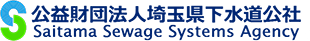 公益財団法人埼玉県下水道公社
Saitama Sewage Systems Agency